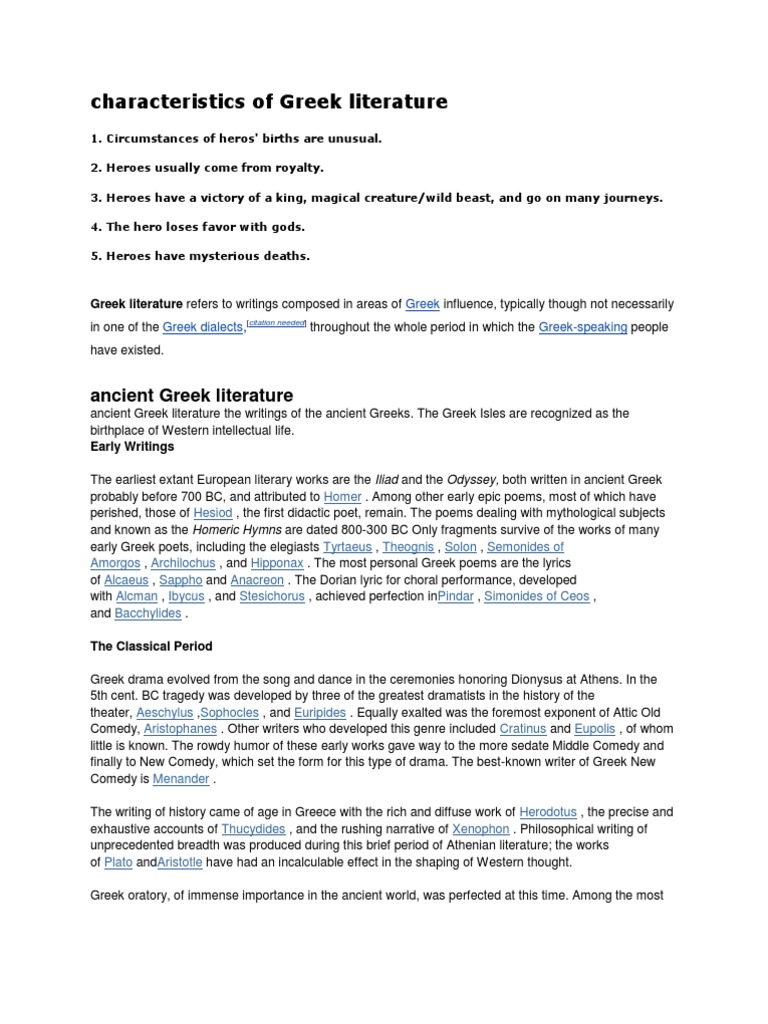 characteristics of Greek literature

1. Circumstances of heros' births are unusual.

2. Heroes usually come from royalty.

3. Heroes have a victory of a king, magical creature/wild beast, and go on many journeys.

4. The hero loses favor with gods.

5. Heroes have mysterious deaths.

Greek literature refers to writings composed in areas of Greek influence, typically though not necessarily in one of the Greek dialects,[citation needed] throughout the whole period in which the Greek-speaking people have existed.

ancient Greek literature
ancient Greek literature the writings of the ancient Greeks. The Greek Isles are recognized as the birthplace of Western intellectual life.
Early Writings

The earliest extant European literary works are the Iliad and the Odyssey, both written in ancient Greek probably before 700 BC, and attributed to Homer . Among other early epic poems, most of which have perished, those of Hesiod , the first didactic poet, remain. The poems dealing with mythological subjects and known as the Homeric Hymns are dated 800-300 BC Only fragments survive of the works of many early Greek poets, including the elegiasts Tyrtaeus , Theognis , Solon , Semonides of Amorgos , Archilochus , and Hipponax . The most personal Greek poems are the lyrics of Alcaeus , Sappho and Anacreon . The Dorian lyric for choral performance, developed with Alcman , Ibycus , and Stesichorus , achieved perfection inPindar , Simonides of Ceos , and Bacchylides .

The Classical Period

Greek drama evolved from the song and dance in the ceremonies honoring Dionysus at Athens. In the 5th cent. BC tragedy was developed by three of the greatest dramatists in the history of the theater, Aeschylus ,Sophocles , and Euripides . Equally exalted was the foremost exponent of Attic Old Comedy, Aristophanes . Other writers who developed this genre included Cratinus and Eupolis , of whom little is known. The rowdy humor of these early works gave way to the more sedate Middle Comedy and finally to New Comedy, which set the form for this type of drama. The best-known writer of Greek New Comedy is Menander .

The writing of history came of age in Greece with the rich and diffuse work of Herodotus , the precise and exhaustive accounts of Thucydides , and the rushing narrative of Xenophon . Philosophical writing of unprecedented breadth was produced during this brief period of Athenian literature; the works of Plato andAristotle have had an incalculable effect in the shaping of Western thought.

Greek oratory, of immense importance in the ancient world, was perfected at this time. Among the most